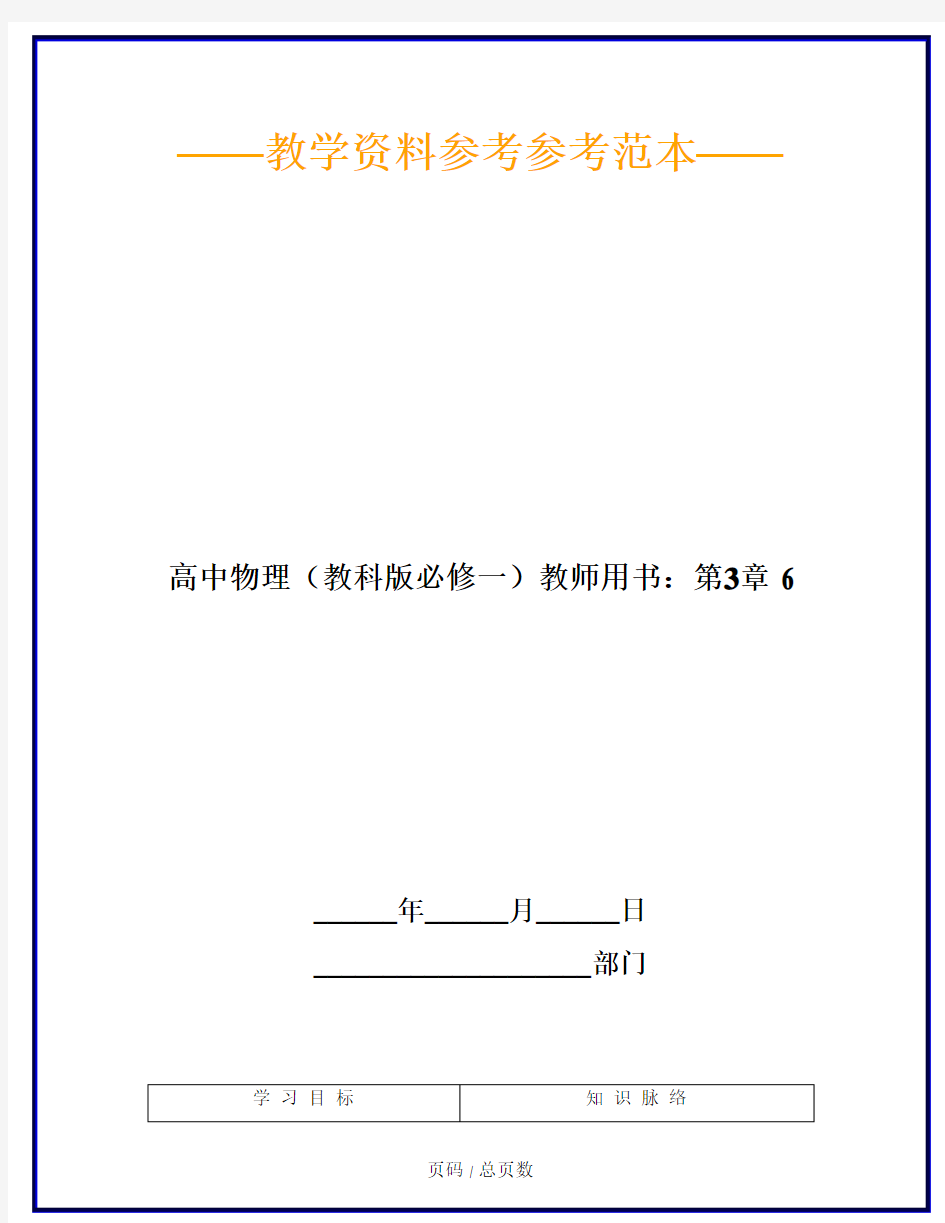 ——教学资料参考参考范本——

高中物理（教科版必修一）教师用书：第3章 6

______年______月______日

____________________部门

| 学 习 目 标 | 知 识 脉 络 |
|---|---|

页码 / 总页数